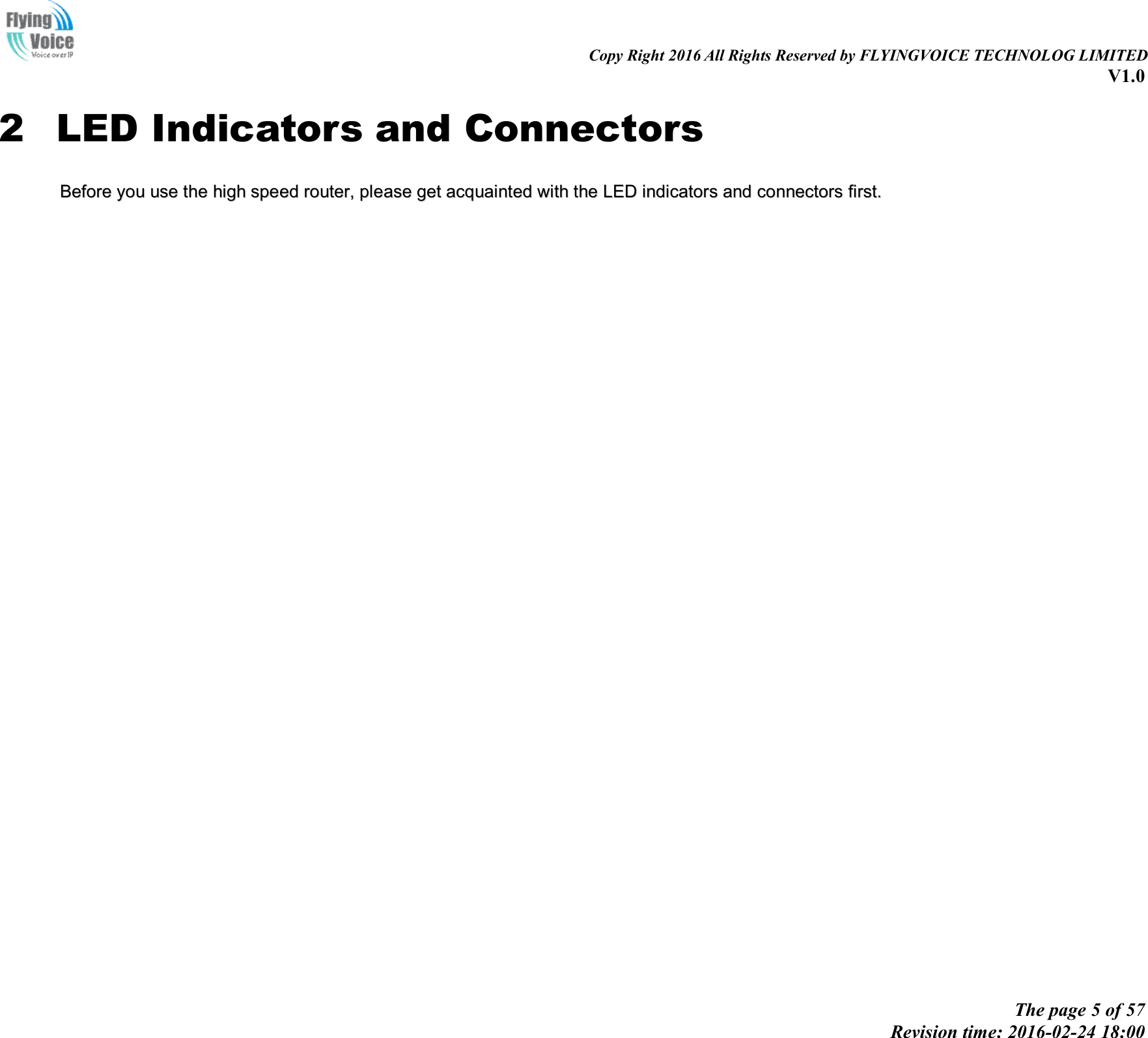 Flying Voice
Voice over IP

Copy Right 2016 All Rights Reserved by FLYINGVOICE TECHNOLOG LIMITED
V1.0

2 LED Indicators and Connectors

Before you use the high speed router, please get acquainted with the LED indicators and connectors first.

The page 5 of 57
Revision time: 2016-02-24 18:00